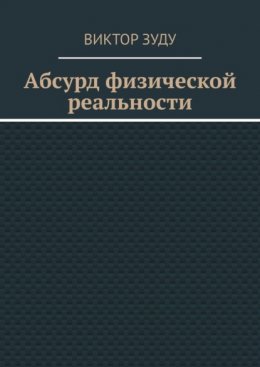 ВИКТОР ЗУДУ

Абсурд физической реальности